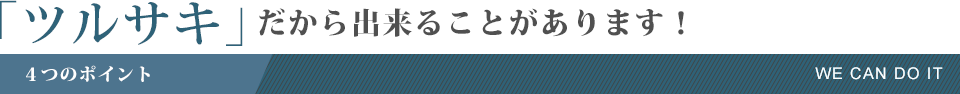 「ツルサキ」だから出来ることがあります！

４つのポイント

WE CAN DO IT